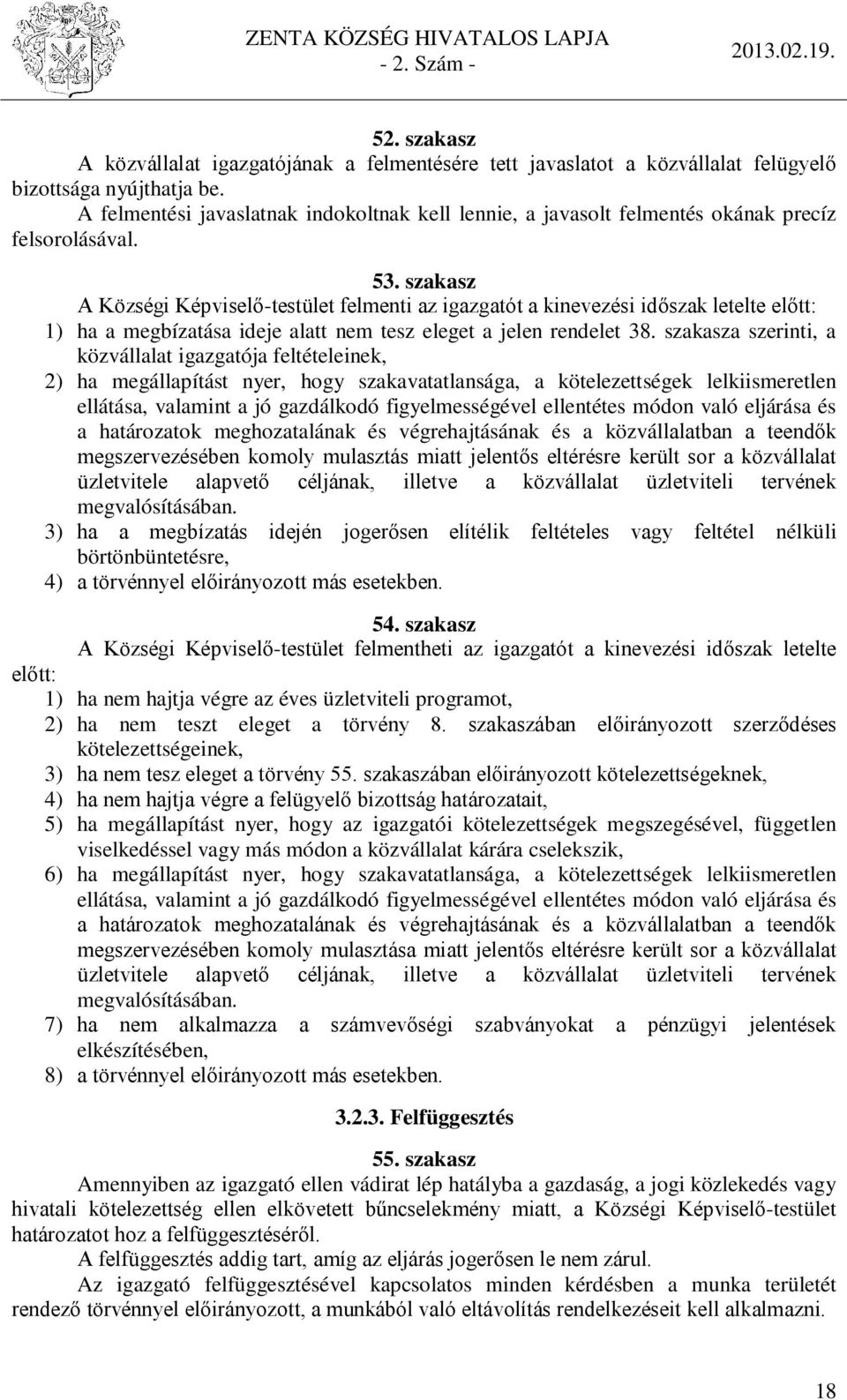 ZENTA KÖZSÉG HIVATALOS LAPJA
- 2. Szám -
2013.02.19.

52. szakasz

A közvállalat igazgatójának a felmentésére tett javaslatot a közvállalat felügyelő bizottsága nyújthatja be.

A felmentési javaslatnak indokoltnak kell lennie, a javasolt felmentés okának precíz felsorolásával.

53. szakasz

A Községi Képviselő-testület felmenti az igazgatót a kinevezési időszak letelte előtt:

1) ha a megbízatása ideje alatt nem tesz eleget a jelen rendelet 38. szakasza szerinti, a közvállalat igazgatója feltételeinek,

2) ha megállapítást nyer, hogy szakavatatlansága, a kötelezettségek lelkiismeretlen ellátása, valamint a jó gazdálkodó figyelmességével ellentétes módon való eljárása és a határozatok meghozatalának és végrehajtásának és a közvállalatban a teendők megszervezésében komoly mulasztás miatt jelentős eltérésre került sor a közvállalat üzletvitele alapvető céljának, illetve a közvállalat üzletviteli tervének megvalósításában.

3) ha a megbízatás idején jogerősen elítélik feltételes vagy feltétel nélküli börtönbüntetésre,

4) a törvénnyel előirányozott más esetekben.

54. szakasz

A Községi Képviselő-testület felmentheti az igazgatót a kinevezési időszak letelte előtt:

1) ha nem hajtja végre az éves üzletviteli programot,

2) ha nem teszt eleget a törvény 8. szakaszában előirányozott szerződéses kötelezettségeinek,

3) ha nem tesz eleget a törvény 55. szakaszában előirányozott kötelezettségeknek,

4) ha nem hajtja végre a felügyelő bizottság határozatait,

5) ha megállapítást nyer, hogy az igazgatói kötelezettségek megszegésével, független viselkedéssel vagy más módon a közvállalat kárára cselekszik,

6) ha megállapítást nyer, hogy szakavatatlansága, a kötelezettségek lelkiismeretlen ellátása, valamint a jó gazdálkodó figyelmességével ellentétes módon való eljárása és a határozatok meghozatalának és végrehajtásának és a közvállalatban a teendők megszervezésében komoly mulasztása miatt jelentős eltérésre került sor a közvállalat üzletvitele alapvető céljának, illetve a közvállalat üzletviteli tervének megvalósításában.

7) ha nem alkalmazza a számvevőségi szabványokat a pénzügyi jelentések elkészítésében,

8) a törvénnyel előirányozott más esetekben.

3.2.3. Felfüggesztés

55. szakasz

Amennyiben az igazgató ellen vádirat lép hatályba a gazdaság, a jogi közlekedés vagy hivatali kötelezettség ellen elkövetett bűncselekmény miatt, a Községi Képviselő-testület határozatot hoz a felfüggesztéséről.

A felfüggesztés addig tart, amíg az eljárás jogerősen le nem zárul.

Az igazgató felfüggesztésével kapcsolatos minden kérdésben a munka területét rendező törvénnyel előirányozott, a munkából való eltávolítás rendelkezéseit kell alkalmazni.

18